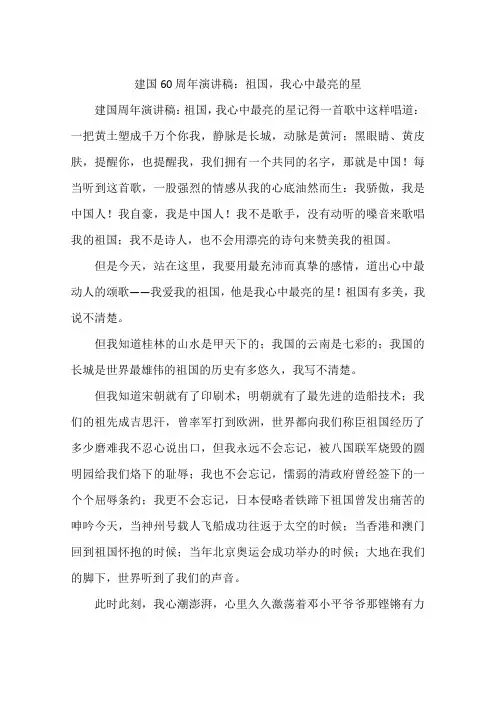 建国60周年演讲稿：祖国，我心中最亮的星

建国周年演讲稿：祖国，我心中最亮的星记得一首歌中这样唱道：一把黄土塑成千万个你我，静脉是长城，动脉是黄河；黑眼睛、黄皮肤，提醒你，也提醒我，我们拥有一个共同的名字，那就是中国！每当听到这首歌，一股强烈的情感从我的心底油然而生：我骄傲，我是中国人！我自豪，我是中国人！我不是歌手，没有动听的嗓音来歌唱我的祖国；我不是诗人，也不会用漂亮的诗句来赞美我的祖国。

但是今天，站在这里，我要用最充沛而真挚的感情，道出心中最动人的颂歌——我爱我的祖国，他是我心中最亮的星！祖国有多美，我说不清楚。

但我知道桂林的山水是甲天下的；我国的云南是七彩的；我国的长城是世界最雄伟的祖国的历史有多悠久，我写不清楚。

但我知道宋朝就有了印刷术；明朝就有了最先进的造船技术；我们的祖先成吉思汗，曾率军打到欧洲，世界都向我们称臣祖国经历了多少磨难我不忍心说出口，但我永远不会忘记，被八国联军烧毁的圆明园给我们烙下的耻辱；我也不会忘记，懦弱的清政府曾经签下的一个个屈辱条约；我更不会忘记，日本侵略者铁蹄下祖国曾发出痛苦的呻吟今天，当神州号载人飞船成功往返于太空的时候；当香港和澳门回到祖国怀抱的时候；当年北京奥运会成功举办的时候；大地在我们的脚下，世界听到了我们的声音。

此时此刻，我心潮澎湃，心里久久激荡着邓小平爷爷那铿锵有力